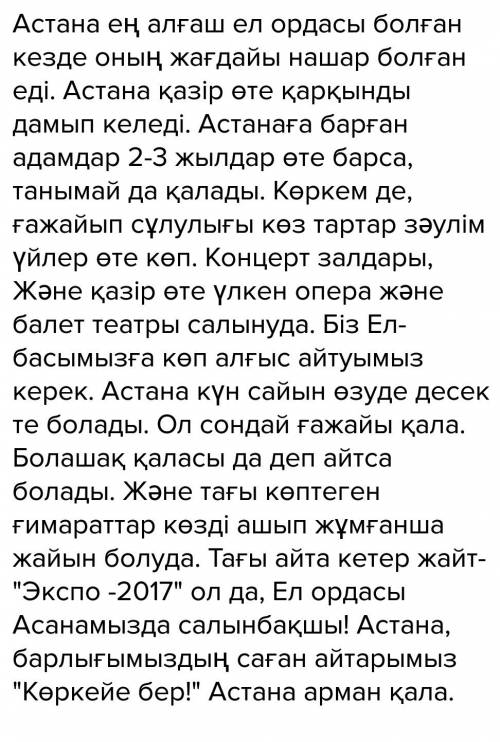 Астана ең алғаш ел ордасы болған кезде оның жағдайы нашар болған еді. Астана қазір өте қарқынды дамып келеді. Астанаға барған адамдар 2-3 жылдар өте барса, танымай да қалады. Көркем де, ғажайып сұлулығы көз тартар зәулім үйлер өте көп. Концерт залдары, Және қазір өте үлкен опера және балет театры салынуда. Біз Елбасымызға көп алғыс айтуымыз керек. Астана күн сайын өзуде десек те болады. Ол сондай ғажайы қала. Болашақ қаласы да деп айтса болады. Және тағы көптеген ғимараттар көзді ашып жұмғанша жайын болуда. Тағы айта кетер жайт- "Экспо -2017" ол да, Ел ордасы Асанамызда салынбақшы! Астана, барлығымыздың саған айтарымыз "Көркейе бер!" Астана арман қала.